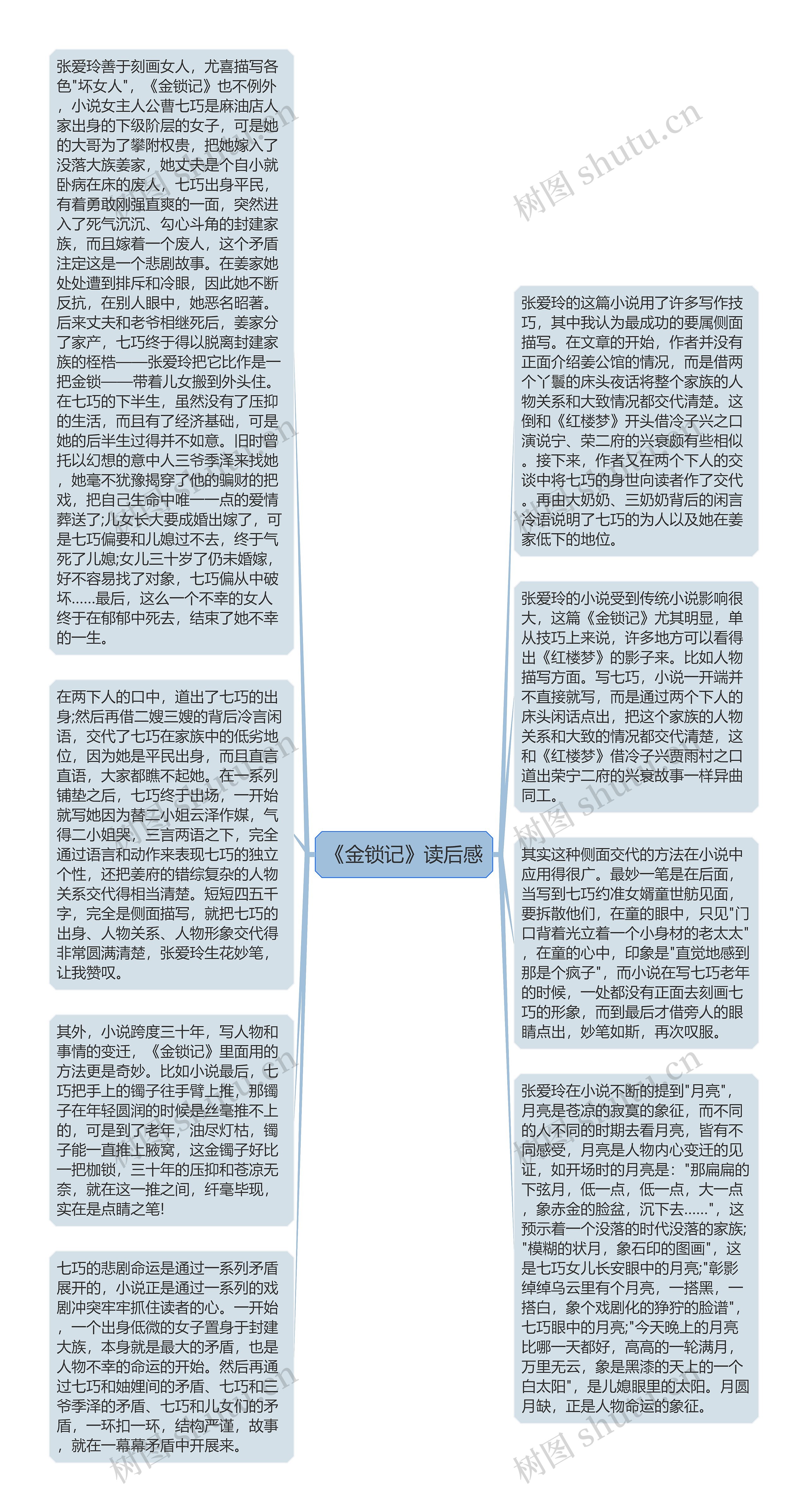 张爱玲善于刻画女人，尤喜描写各色"坏女人"，《金锁记》也不例外，小说女主人公曹七巧是麻油店人家出身的下级阶层的女子，可是她的大哥为了攀附权贵，把她嫁入了没落大族姜家，她丈夫是个自小就卧病在床的废人，七巧出身平民，有着勇敢刚强直爽的一面，突然进入了死气沉沉、勾心斗角的封建家族，而且嫁着一个废人，这个矛盾注定这是一个悲剧故事。在姜家她处处遭到排斥和冷眼，因此她不断反抗，在别人眼中，她恶名昭著。后来丈夫和老爷相继死后，姜家分了家产，七巧终于得以脱离封建家族的桎梏——张爱玲把它比作是一把金锁——带着儿女搬到外头住。在七巧的下半生，虽然没有了压抑的生活，而且有了经济基础，可是她的后半生过得并不如意。旧时曾托以幻想的意中人三爷季泽来找她，她毫不犹豫揭穿了他的骗财的把戏，把自己生命中唯一一点的爱情葬送了;儿女长大要成婚出嫁了，可是七巧偏要和儿媳过不去，终于气死了儿媳;女儿三十岁了仍未婚嫁，好不容易找了对象，七巧偏从中破坏……最后，这么一个不幸的女人终于在郁郁中死去，结束了她不幸的一生。

在两下人的口中，道出了七巧的出身;然后再借二嫂三嫂的背后冷言闲语，交代了七巧在家族中的低劣地位，因为她是平民出身，而且直言直语，大家都瞧不起她。在一系列铺垫之后，七巧终于出场，一开始就写她因为替二小姐云泽作媒，气得二小姐哭，三言两语之下，完全通过语言和动作来表现七巧的独立个性，还把姜府的错综复杂的人物关系交代得相当清楚。短短四五千字，完全是侧面描写，就把七巧的出身、人物关系、人物形象交代得非常圆满清楚，张爱玲生花妙笔，让我赞叹。

其外，小说跨度三十年，写人物和事情的变迁，《金锁记》里面用的方法更是奇妙。比如小说最后，七巧把手上的镯子往手臂上推，那镯子在年轻圆润的时候是丝毫推不上的，可是到了老年，油尽灯枯，镯子能一直推上腋窝，这金镯子好比一把枷锁，三十年的压抑和苍凉无奈，就在这一推之间，纤毫毕现，实在是点睛之笔!

七巧的悲剧命运是通过一系列矛盾展开的，小说正是通过一系列的戏剧冲突牢牢抓住读者的心。一开始，一个出身低微的女子置身于封建大族，本身就是最大的矛盾，也是人物不幸的命运的开始。然后再通过七巧和妯娌间的矛盾、七巧和三爷季泽的矛盾、七巧和儿女们的矛盾，一环扣一环，结构严谨，故事，就在一幕幕矛盾中开展来。

《金锁记》读后感

张爱玲的这篇小说用了许多写作技巧，其中我认为最成功的要属侧面描写。在文章的开始，作者并没有正面介绍姜公馆的情况，而是借两个丫鬟的床头夜话将整个家族的人物关系和大致情况都交代清楚。这倒和《红楼梦》开头借冷子兴之口演说宁、荣二府的兴衰颇有些相似。接下来，作者又在两个下人的交谈中将七巧的身世向读者作了交代。再由大奶奶、三奶奶背后的闲言冷语说明了七巧的为人以及她在姜家低下的地位。

张爱玲的小说受到传统小说影响很大，这篇《金锁记》尤其明显，单从技巧上来说，许多地方可以看得出《红楼梦》的影子来。比如人物描写方面。写七巧，小说一开端并不直接就写，而是通过两个下人的床头闲话点出，把这个家族的人物关系和大致的情况都交代清楚，这和《红楼梦》借冷子兴贾雨村之口道出荣宁二府的兴衰故事一样异曲同工。

其实这种侧面交代的方法在小说中应用得很广。最妙一笔是在后面，当写到七巧约准女婿童世舫见面，要拆散他们，在童的眼中，只见"门口背着光立着一个小身材的老太太"，在童的心中，印象是"直觉地感到那是个疯子"，而小说在写七巧老年的时候，一处都没有正面去刻画七巧的形象，而到最后才借旁人的眼睛点出，妙笔如斯，再次叹服。

张爱玲在小说不断的提到"月亮"，月亮是苍凉的寂寞的象征，而不同的人不同的时期去看月亮，皆有不同感受，月亮是人物内心变迁的见证，如开场时的月亮是："那扁扁的下弦月，低一点，低一点，大一点，象赤金的脸盆，沉下去……"，这预示着一个没落的时代没落的家族;"模糊的状月，象石印的图画"，这是七巧女儿长安眼中的月亮;"彰影绰绰乌云里有个月亮，一搭黑，一搭白，象个戏剧化的狰狞的脸谱"，七巧眼中的月亮;"今天晚上的月亮比哪一天都好，高高的一轮满月，万里无云，象是黑漆的天上的一个白太阳"，是儿媳眼里的太阳。月圆月缺，正是人物命运的象征。

树图 shutu.cn